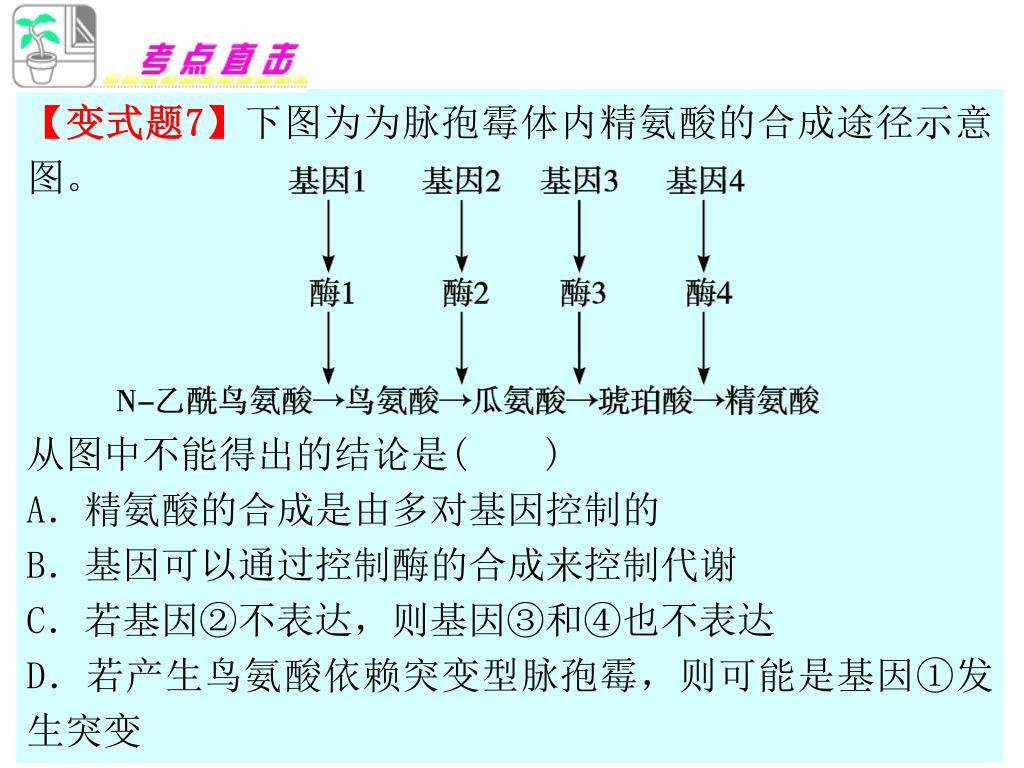 考点直击

【变式题7】下图为为脉孢霉体内精氨酸的合成途径示意图。

基因1 基因2 基因3 基因4

酶1 酶2 酶3 酶4

N-乙酰鸟氨酸→鸟氨酸→瓜氨酸→琥珀酸→精氨酸

从图中不能得出的结论是(　　)
A．精氨酸的合成是由多对基因控制的
B．基因可以通过控制酶的合成来控制代谢
C．若基因②不表达，则基因③和④也不表达
D．若产生鸟氨酸依赖突变型脉孢霉，则可能是基因①发生突变